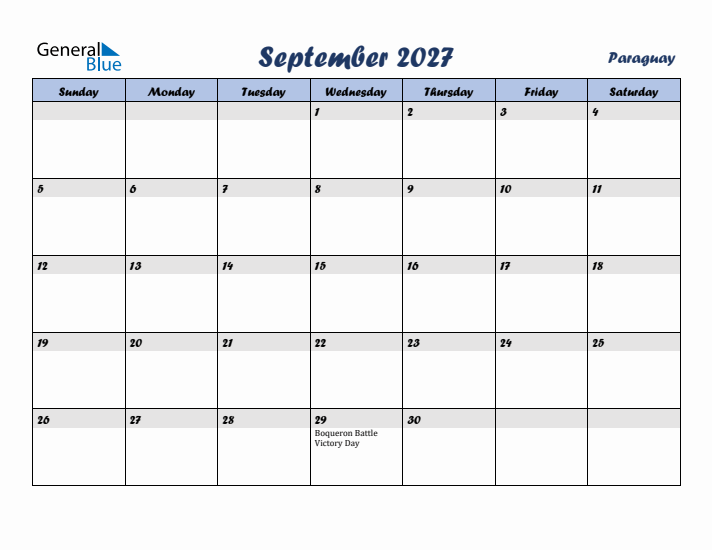 General Blue

September 2027

Paraguay

| Sunday | Monday | Tuesday | Wednesday | Thursday | Friday | Saturday |
|---|---|---|---|---|---|---|
| | | | 1 | 2 | 3 | 4 |
| 5 | 6 | 7 | 8 | 9 | 10 | 11 |
| 12 | 13 | 14 | 15 | 16 | 17 | 18 |
| 19 | 20 | 21 | 22 | 23 | 24 | 25 |
| 26 | 27 | 28 | 29 Boqueron Battle Victory Day | 30 | | |